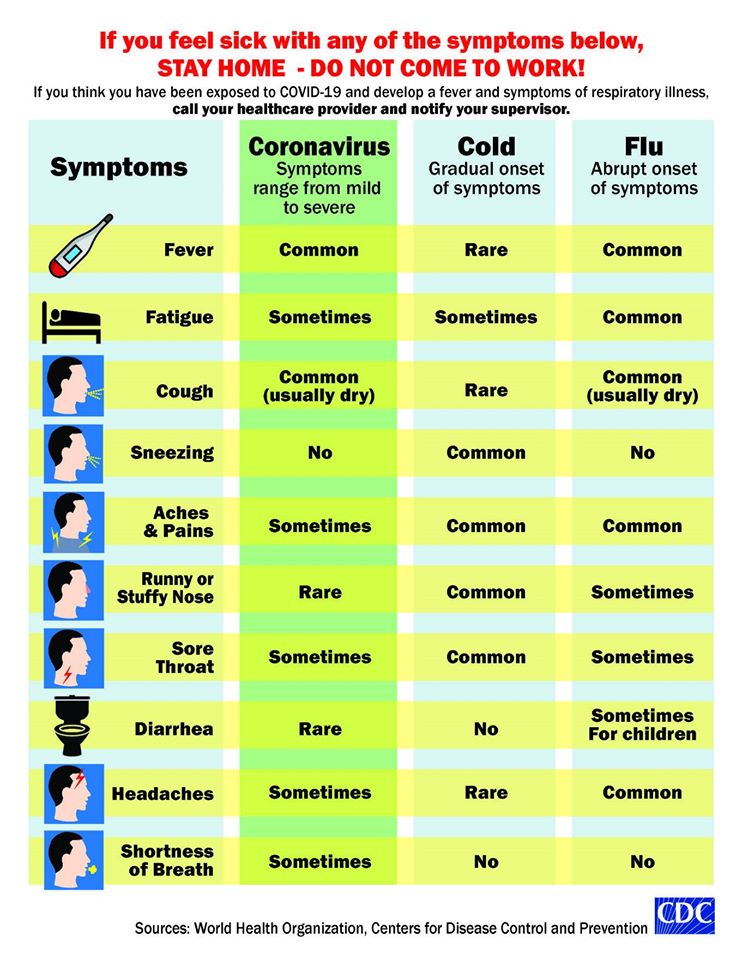 If you feel sick with any of the symptoms below,
STAY HOME - DO NOT COME TO WORK!

If you think you have been exposed to COVID-19 and develop a fever and symptoms of respiratory illness, call your healthcare provider and notify your supervisor.

| Symptoms | Coronavirus Symptoms range from mild to severe | Cold Gradual onset of symptoms | Flu Abrupt onset of symptoms |
|---|---|---|---|
| Fever | Common | Rare | Common |
| Fatigue | Sometimes | Sometimes | Common |
| Cough | Common (usually dry) | Rare | Common (usually dry) |
| Sneezing | No | Common | No |
| Aches & Pains | Sometimes | Common | Common |
| Runny or Stuffy Nose | Rare | Common | Sometimes |
| Sore Throat | Sometimes | Common | Sometimes |
| Diarrhea | Rare | No | Sometimes For children |
| Headaches | Sometimes | Rare | Common |
| Shortness of Breath | Sometimes | No | No |

Sources: World Health Organization, Centers for Disease Control and Prevention

CDC